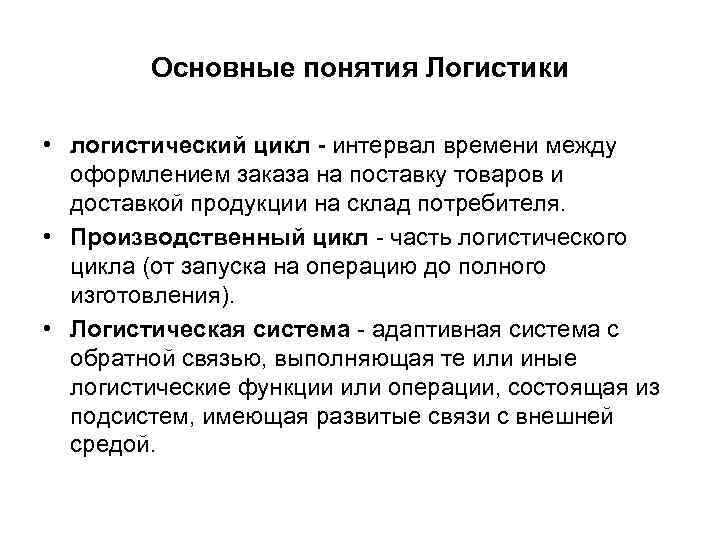 Основные понятия Логистики

• логистический цикл - интервал времени между оформлением заказа на поставку товаров и доставкой продукции на склад потребителя.

• Производственный цикл - часть логистического цикла (от запуска на операцию до полного изготовления).

• Логистическая система - адаптивная система с обратной связью, выполняющая те или иные логистические функции или операции, состоящая из подсистем, имеющая развитые связи с внешней средой.